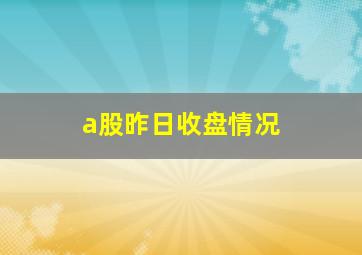 a股昨日收盘情况